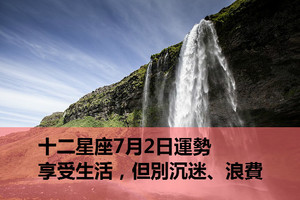 十二星座7月2日運勢
享受生活，但別沉迷、浪費